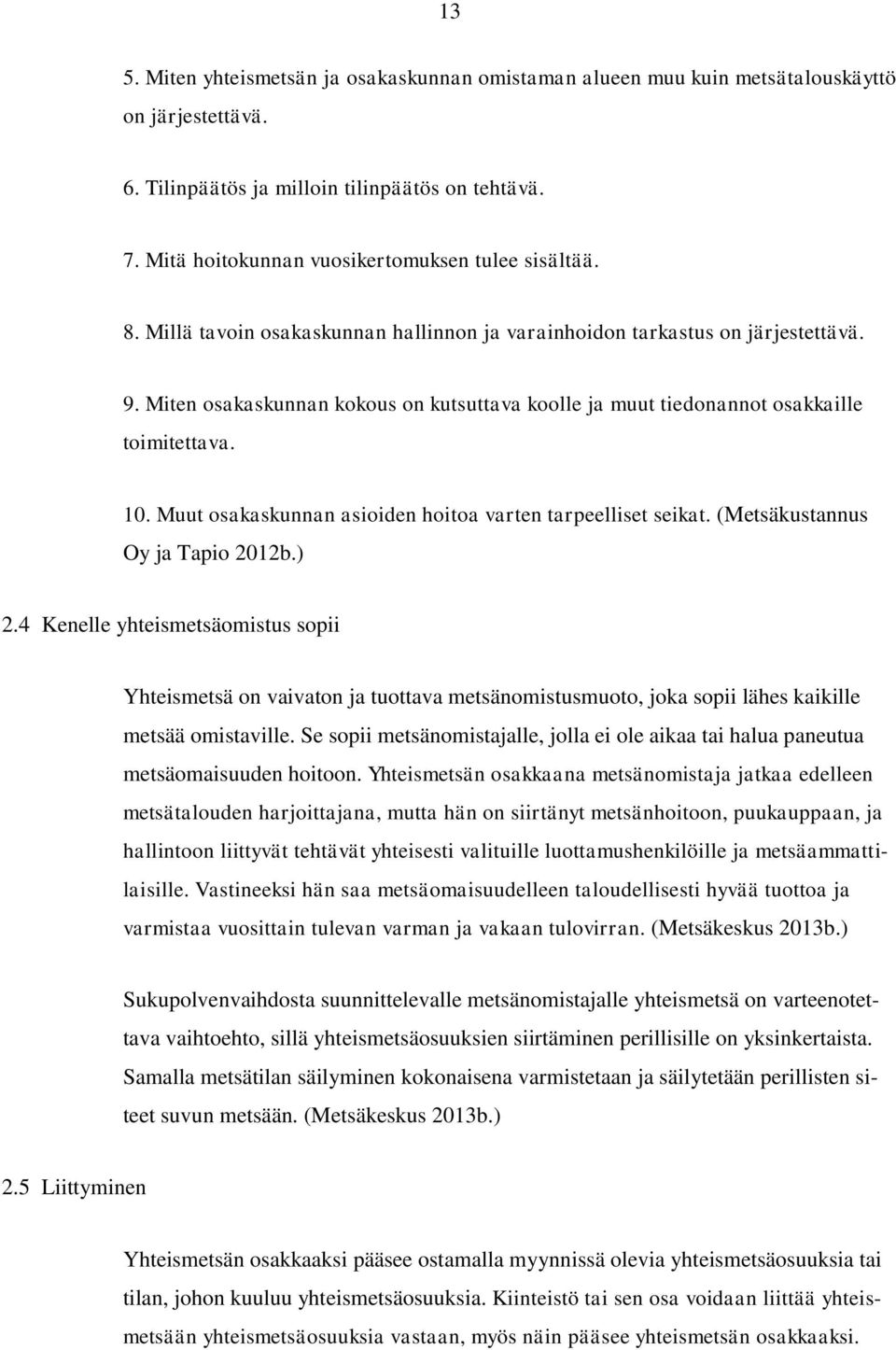 13

5. Miten yhteismetsän ja osakaskunnan omistaman alueen muu kuin metsätalouskäyttö on järjestettävä.

6. Tilinpäätös ja milloin tilinpäätös on tehtävä.

7. Mitä hoitokunnan vuosikertomuksen tulee sisältää.

8. Millä tavoin osakaskunnan hallinnon ja varainhoidon tarkastus on järjestettävä.

9. Miten osakaskunnan kokous on kutsuttava koolle ja muut tiedonannot osakkaille toimitettava.

10. Muut osakaskunnan asioiden hoitoa varten tarpeelliset seikat. (Metsäkustannus Oy ja Tapio 2012b.)

2.4 Kenelle yhteismetsäomistus sopii

Yhteismetsä on vaivaton ja tuottava metsänomistusmuoto, joka sopii lähes kaikille metsää omistaville. Se sopii metsänomistajalle, jolla ei ole aikaa tai halua paneutua metsäomaisuuden hoitoon. Yhteismetsän osakkaana metsänomistaja jatkaa edelleen metsätalouden harjoittajana, mutta hän on siirtänyt metsänhoitoon, puukauppaan, ja hallintoon liittyvät tehtävät yhteisesti valituille luottamushenkilöille ja metsäammattilaisille. Vastineeksi hän saa metsäomaisuudelleen taloudellisesti hyvää tuottoa ja varmistaa vuosittain tulevan varman ja vakaan tulovirran. (Metsäkeskus 2013b.)

Sukupolvenvaihdosta suunnittelevalle metsänomistajalle yhteismetsä on varteenotettava vaihtoehto, sillä yhteismetsäosuuksien siirtäminen perillisille on yksinkertaista. Samalla metsätilan säilyminen kokonaisena varmistetaan ja säilytetään perillisten siteet suvun metsään. (Metsäkeskus 2013b.)

2.5 Liittyminen

Yhteismetsän osakkaaksi pääsee ostamalla myynnissä olevia yhteismetsäosuuksia tai tilan, johon kuuluu yhteismetsäosuuksia. Kiinteistö tai sen osa voidaan liittää yhteismetsään yhteismetsäosuuksia vastaan, myös näin pääsee yhteismetsän osakkaaksi.